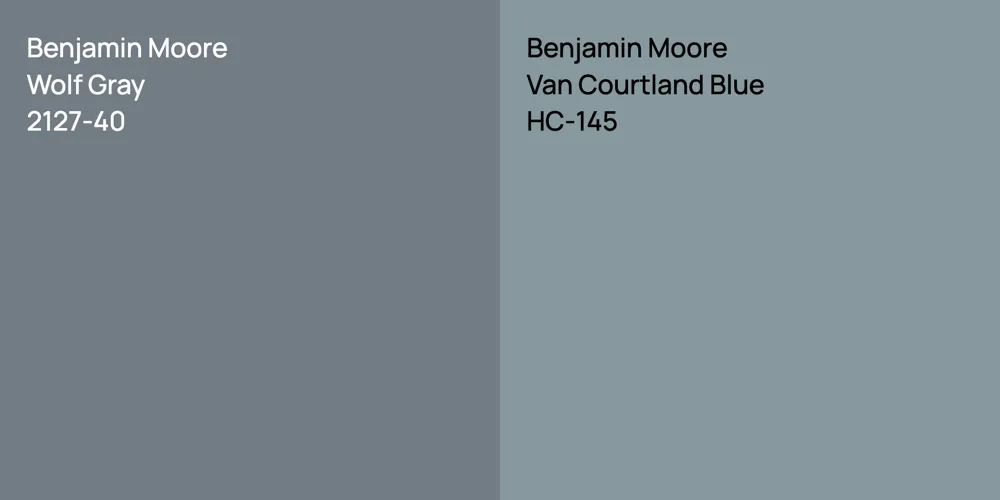 Benjamin Moore
Wolf Gray
2127-40

Benjamin Moore
Van Courtland Blue
HC-145